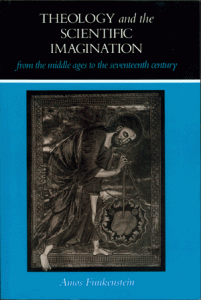 THEOLOGY and the SCIENTIFIC IMAGINATION

from the middle ages to the seventeenth century

Amos Funkenstein